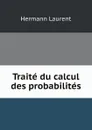 Hermann Laurent

Traité du calcul des probabilités